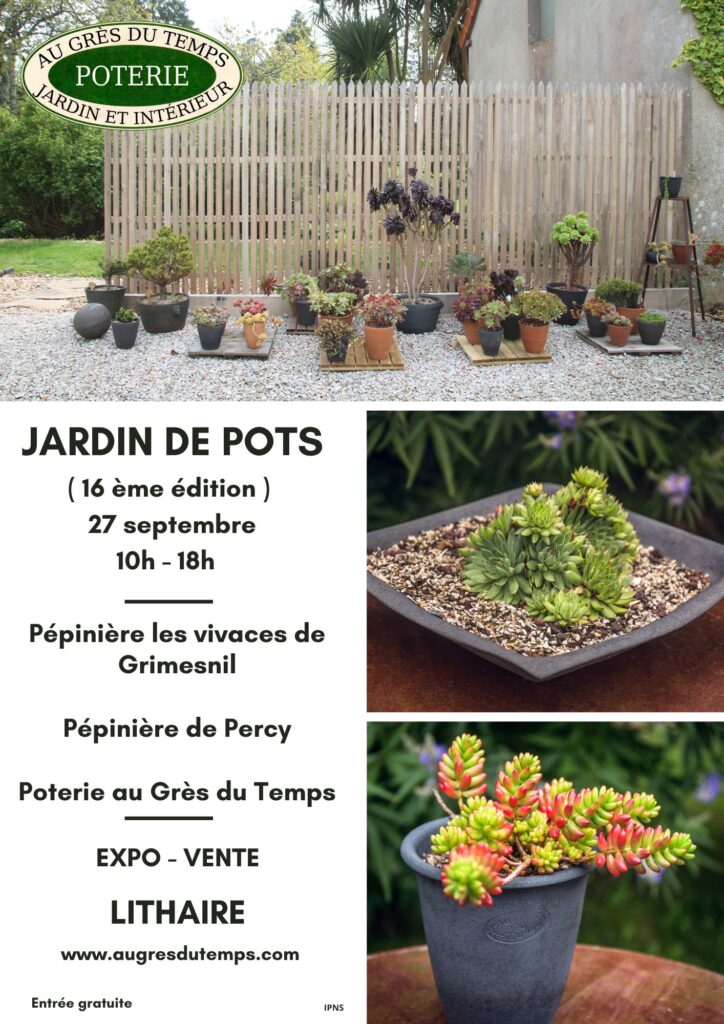 AU GRÈS DU TEMPS
POTERIE
JARDIN ET INTÉRIEUR

JARDIN DE POTS

( 16 ème édition )
27 septembre
10h - 18h

Pépinière les vivaces de Grimesnil

Pépinière de Percy

Poterie au Grès du Temps

EXPO - VENTE

LITHAIRE

www.augresdutemps.com

Entrée gratuite

IPNS